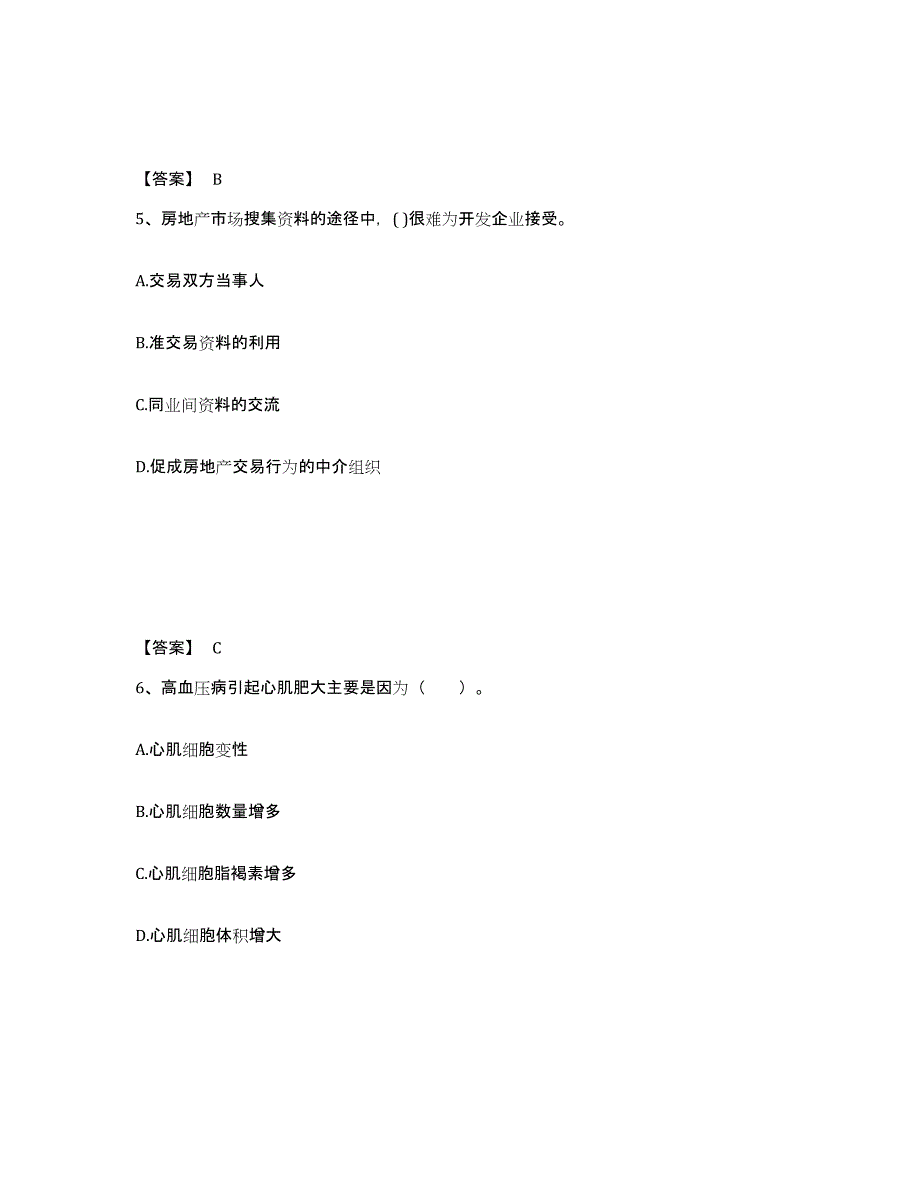 【答案】 B

5、房地产市场搜集资料的途径中，( )很难为开发企业接受。

A.交易双方当事人

B.准交易资料的利用

C.同业间资料的交流

D.促成房地产交易行为的中介组织

【答案】 C

6、高血压病引起心肌肥大主要是因为（ ）。

A.心肌细胞变性

B.心肌细胞数量增多

C.心肌细胞脂褐素增多

D.心肌细胞体积增大